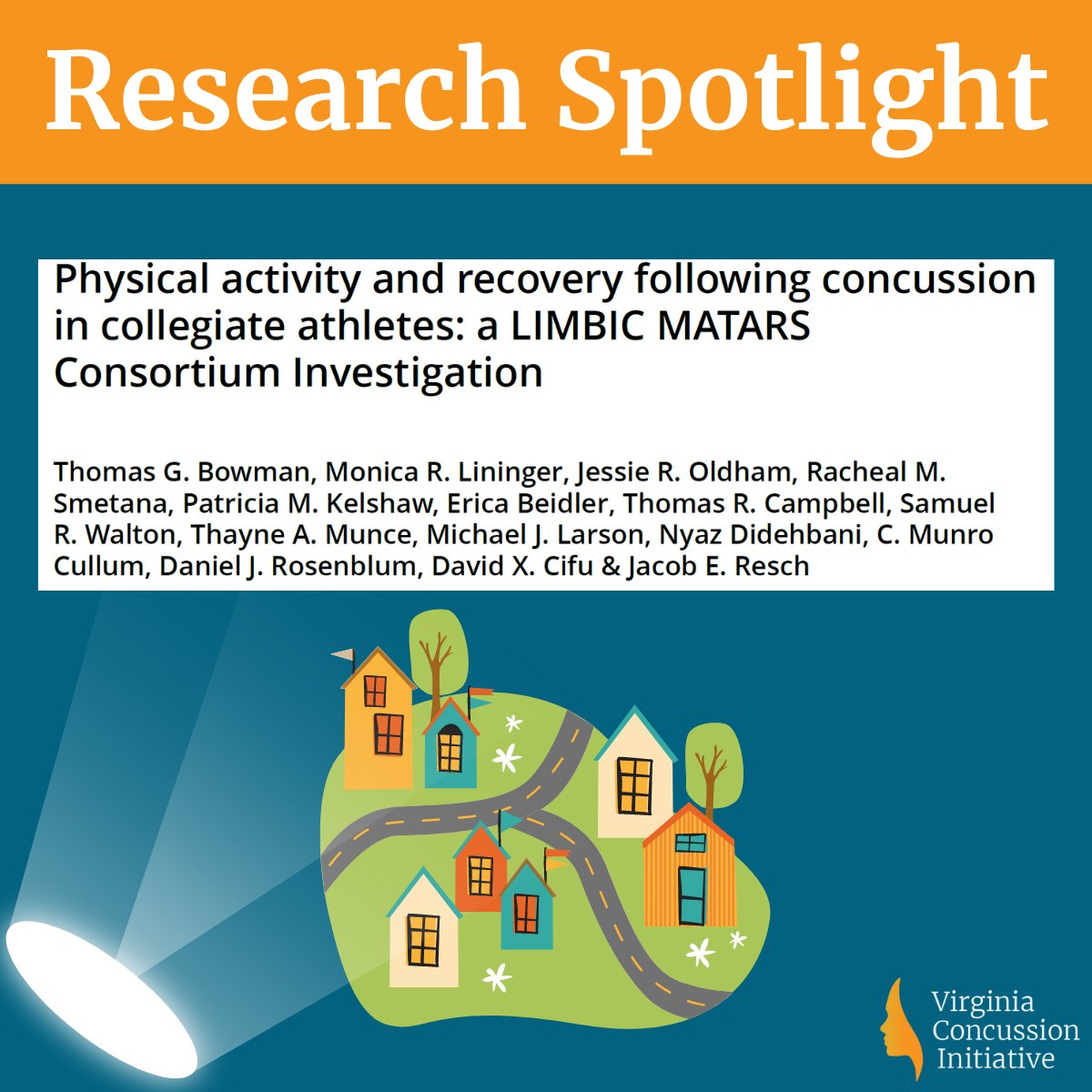 Research Spotlight

Physical activity and recovery following concussion in collegiate athletes: a LIMBIC MATARS Consortium Investigation

Thomas G. Bowman, Monica R. Lininger, Jessie R. Oldham, Racheal M. Smetana, Patricia M. Kelshaw, Erica Beidler, Thomas R. Campbell, Samuel R. Walton, Thayne A. Munce, Michael J. Larson, Nyaz Didehbani, C. Munro Cullum, Daniel J. Rosenblum, David X. Cifu & Jacob E. Resch

Virginia Concussion Initiative